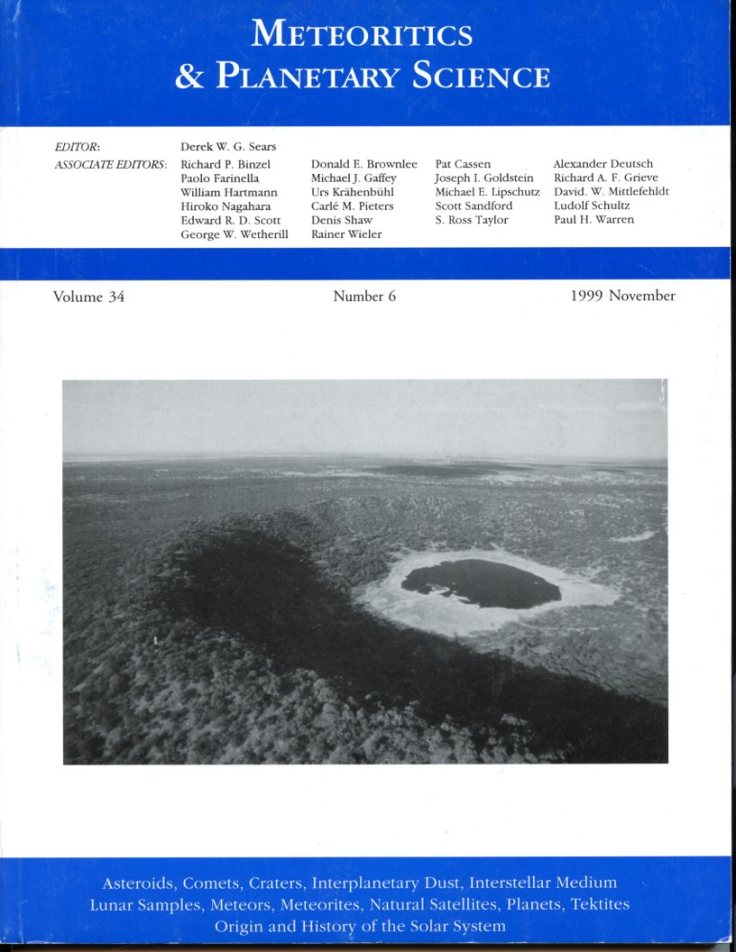 METEORITICS
& PLANETARY SCIENCE

EDITOR: Derek W. G. Sears

ASSOCIATE EDITORS:

Richard P. Binzel
Paolo Farinella
William Hartmann
Hiroko Nagahara
Edward R. D. Scott
George W. Wetherill

Donald E. Brownlee
Michael J. Gaffey
Urs Krähenbühl
Carlé M. Pieters
Denis Shaw
Rainer Wieler

Pat Cassen
Joseph I. Goldstein
Michael E. Lipschutz
Scott Sandford
S. Ross Taylor

Alexander Deutsch
Richard A. F. Grieve
David. W. Mittlefehldt
Ludolf Schultz
Paul H. Warren

Volume 34 Number 6 1999 November

Asteroids, Comets, Craters, Interplanetary Dust, Interstellar Medium
Lunar Samples, Meteors, Meteorites, Natural Satellites, Planets, Tektites
Origin and History of the Solar System